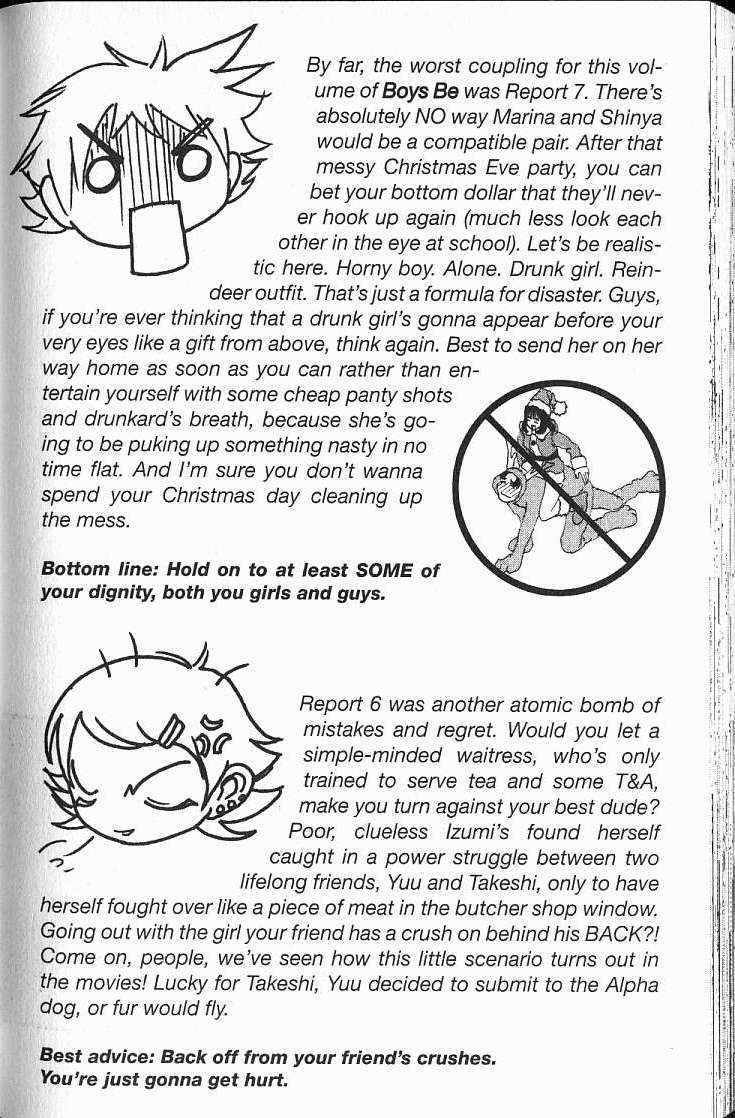 By far, the worst coupling for this volume of Boys Be was Report 7. There's absolutely NO way Marina and Shinya would be a compatible pair. After that messy Christmas Eve party, you can bet your bottom dollar that they'll never hook up again (much less look each other in the eye at school). Let's be realistic here. Horny boy. Alone. Drunk girl. Reindeer outfit. That's just a formula for disaster. Guys, if you're ever thinking that a drunk girl's gonna appear before your very eyes like a gift from above, think again. Best to send her on her way home as soon as you can rather than entertain yourself with some cheap panty shots and drunkard's breath, because she's going to be puking up something nasty in no time flat. And I'm sure you don't wanna spend your Christmas day cleaning up the mess.

Bottom line: Hold on to at least SOME of your dignity, both you girls and guys.

Report 6 was another atomic bomb of mistakes and regret. Would you let a simple-minded waitress, who's only trained to serve tea and some T&A, make you turn against your best dude? Poor, clueless Izumi's found herself caught in a power struggle between two lifelong friends, Yuu and Takeshi, only to have herself fought over like a piece of meat in the butcher shop window. Going out with the girl your friend has a crush on behind his BACK?! Come on, people, we've seen how this little scenario turns out in the movies! Lucky for Takeshi, Yuu decided to submit to the Alpha dog, or fur would fly.

Best advice: Back off from your friend's crushes. You're just gonna get hurt.